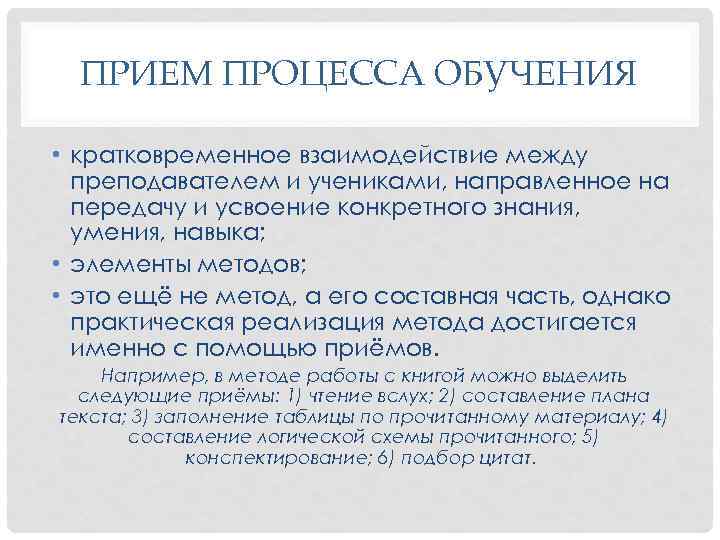 ПРИЕМ ПРОЦЕССА ОБУЧЕНИЯ

• кратковременное взаимодействие между преподавателем и учениками, направленное на передачу и усвоение конкретного знания, умения, навыка;
• элементы методов;
• это ещё не метод, а его составная часть, однако практическая реализация метода достигается именно с помощью приёмов.

Например, в методе работы с книгой можно выделить следующие приёмы: 1) чтение вслух; 2) составление плана текста; 3) заполнение таблицы по прочитанному материалу; 4) составление логической схемы прочитанного; 5) конспектирование; 6) подбор цитат.